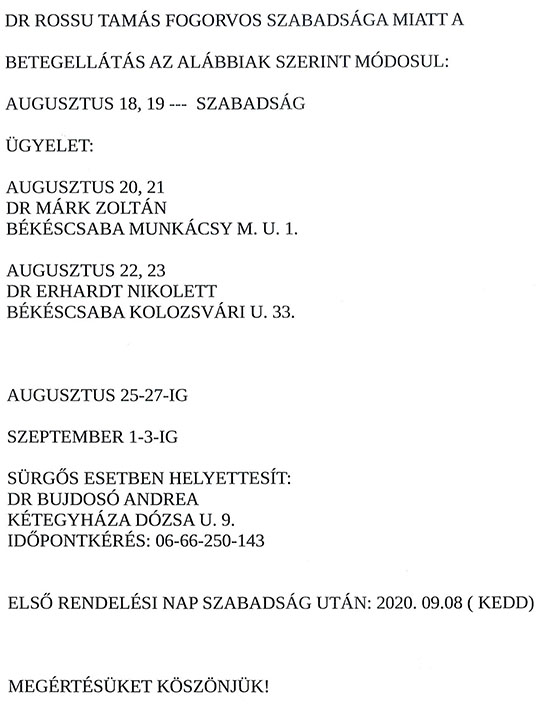 DR ROSSU TAMÁS FOGORVOS SZABADSÁGA MIATT A

BETEGELLÁTÁS AZ ALÁBBIAK SZERINT MÓDOSUL:

AUGUSZTUS 18, 19 --- SZABADSÁG

ÜGYELET:

AUGUSZTUS 20, 21
DR MÁRK ZOLTÁN
BÉKÉSCSABA MUNKÁCSY M. U. 1.

AUGUSZTUS 22, 23
DR ERHARDT NIKOLETT
BÉKÉSCSABA KOLOZSVÁRI U. 33.

AUGUSZTUS 25-27-IG

SZEPTEMBER 1-3-IG

SÜRGŐS ESETBEN HELYETTESÍT:
DR BUJDOSÓ ANDREA
KÉTEGYHÁZA DÓZSA U. 9.
IDŐPONTKÉRÉS: 06-66-250-143

ELSŐ RENDELÉSI NAP SZABADSÁG UTÁN: 2020. 09.08 ( KEDD)

MEGÉRTÉSÜKET KÖSZÖNJÜK!